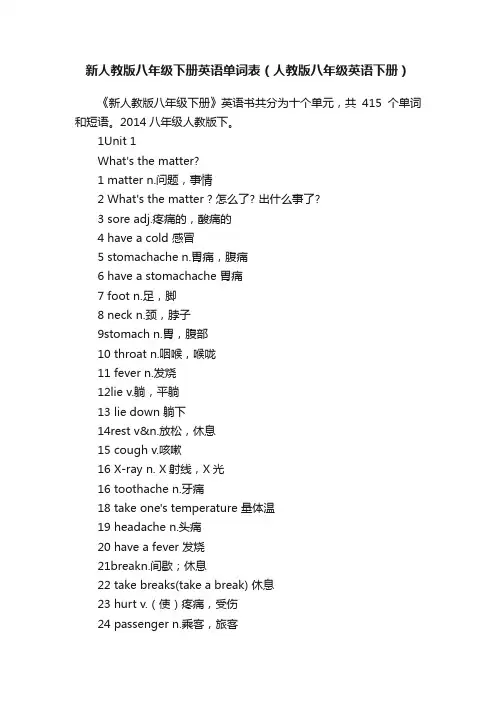 新人教版八年级下册英语单词表（人教版八年级英语下册）

《新人教版八年级下册》英语书共分为十个单元，共 415 个单词和短语。2014 八年级人教版下。

1Unit 1

What's the matter?

1 matter n.问题，事情

2 What's the matter？怎么了? 出什么事了?

3 sore adj.疼痛的，酸痛的

4 have a cold 感冒

5 stomachache n.胃痛，腹痛

6 have a stomachache 胃痛

7 foot n.足，脚

8 neck n.颈，脖子

9stomach n.胃，腹部

10 throat n.咽喉，喉咙

11 fever n.发烧

12lie v.躺，平躺

13 lie down 躺下

14rest v&n.放松，休息

15 cough v.咳嗽

16 X-ray n. X 射线，X 光

16 toothache n.牙痛

18 take one's temperature 量体温

19 headache n.头痛

20 have a fever 发烧

21breakn.间歇；休息

22 take breaks(take a break) 休息

23 hurt v.（使）疼痛，受伤

24 passenger n.乘客，旅客